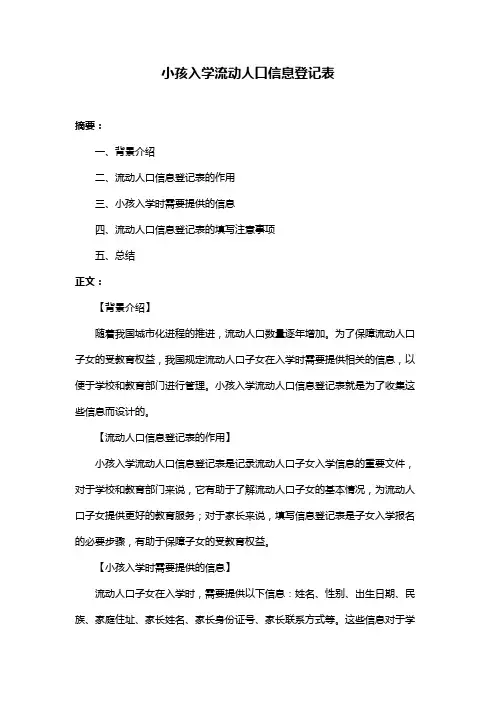 小孩入学流动人口信息登记表

摘要：

一、背景介绍

二、流动人口信息登记表的作用

三、小孩入学时需要提供的信息

四、流动人口信息登记表的填写注意事项

五、总结

正文：

【背景介绍】

随着我国城市化进程的推进，流动人口数量逐年增加。为了保障流动人口子女的受教育权益，我国规定流动人口子女在入学时需要提供相关的信息，以便于学校和教育部门进行管理。小孩入学流动人口信息登记表就是为了收集这些信息而设计的。

【流动人口信息登记表的作用】

小孩入学流动人口信息登记表是记录流动人口子女入学信息的重要文件，对于学校和教育部门来说，它有助于了解流动人口子女的基本情况，为流动人口子女提供更好的教育服务；对于家长来说，填写信息登记表是子女入学报名的必要步骤，有助于保障子女的受教育权益。

【小孩入学时需要提供的信息】

流动人口子女在入学时，需要提供以下信息：姓名、性别、出生日期、民族、家庭住址、家长姓名、家长身份证号、家长联系方式等。这些信息对于学